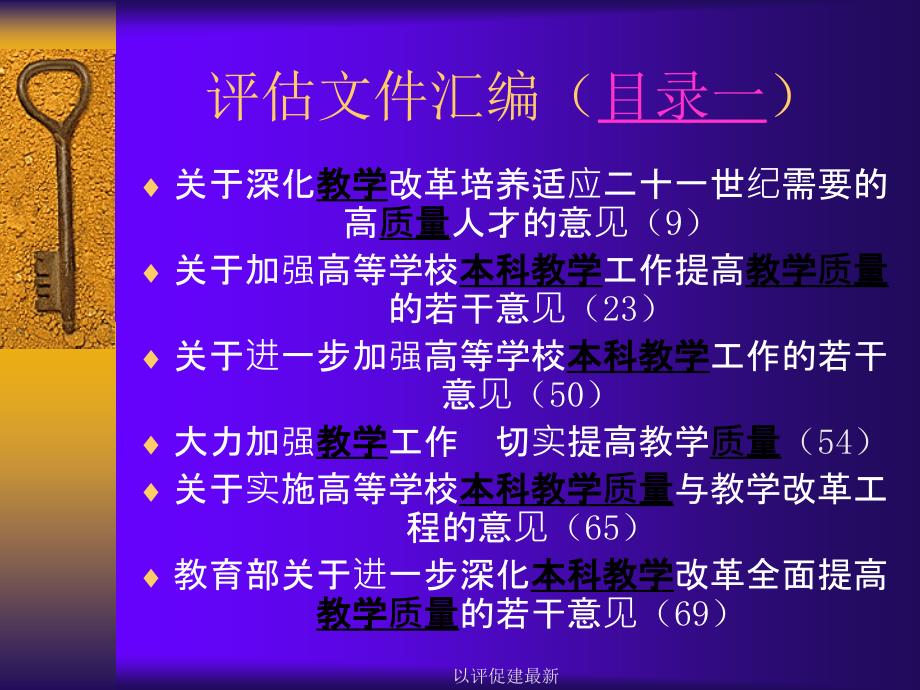 评估文件汇编（目录一）

♦ 关于深化教学改革培养适应二十一世纪需要的高质量人才的意见（9）
♦ 关于加强高等学校本科教学工作提高教学质量的若干意见（23）
♦ 关于进一步加强高等学校本科教学工作的若干意见（50）
♦ 大力加强教学工作　切实提高教学质量（54）
♦ 关于实施高等学校本科教学质量与教学改革工程的意见（65）
♦ 教育部关于进一步深化本科教学改革全面提高教学质量的若干意见（69）

以评促建最新